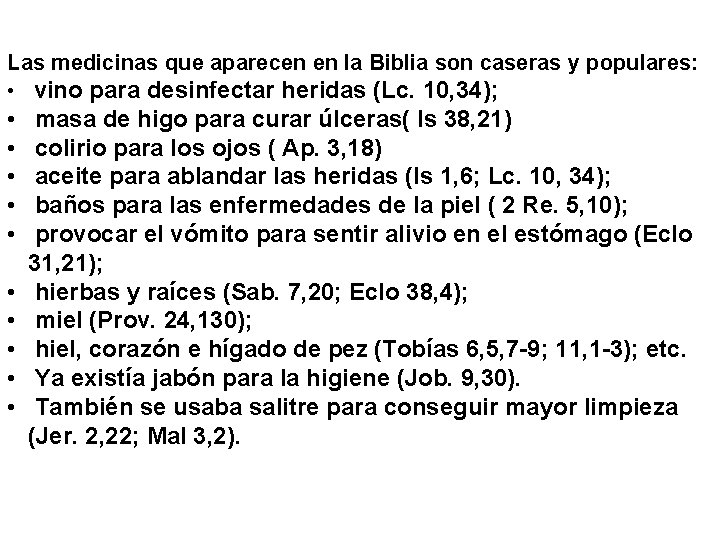 Las medicinas que aparecen en la Biblia son caseras y populares:
• vino para desinfectar heridas (Lc. 10,34);
• masa de higo para curar úlceras( Is 38,21)
• colirio para los ojos ( Ap. 3,18)
• aceite para ablandar las heridas (Is 1,6; Lc. 10, 34);
• baños para las enfermedades de la piel ( 2 Re. 5,10);
• provocar el vómito para sentir alivio en el estómago (Eclo 31,21);
• hierbas y raíces (Sab. 7,20; Eclo 38,4);
• miel (Prov. 24,130);
• hiel, corazón e hígado de pez (Tobías 6,5,7-9; 11,1-3); etc.
• Ya existía jabón para la higiene (Job. 9,30).
• También se usaba salitre para conseguir mayor limpieza (Jer. 2,22; Mal 3,2).